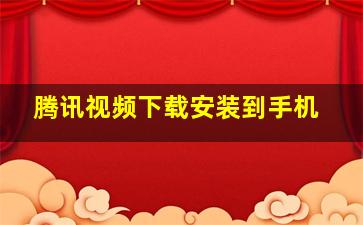 腾讯视频下载安装到手机